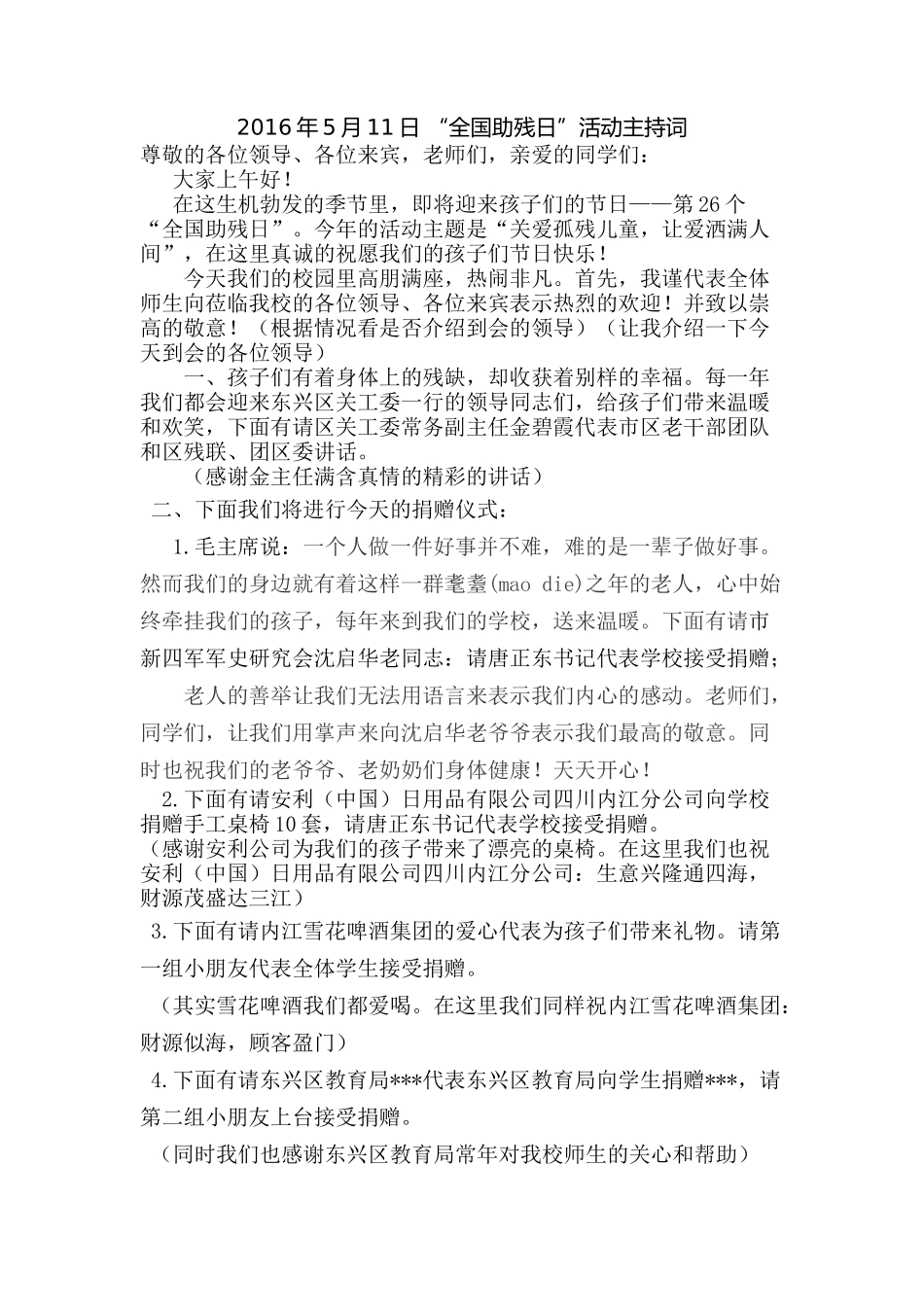 2016年5月11日 “全国助残日”活动主持词

尊敬的各位领导、各位来宾，老师们，亲爱的同学们：

大家上午好！

在这生机勃发的季节里，即将迎来孩子们的节日——第26个“全国助残日”。今年的活动主题是“关爱孤残儿童，让爱洒满人间”，在这里真诚的祝愿我们的孩子们节日快乐！

今天我们的校园里高朋满座，热闹非凡。首先，我谨代表全体师生向莅临我校的各位领导、各位来宾表示热烈的欢迎！并致以崇高的敬意！（根据情况看是否介绍到会的领导）（让我介绍一下今天到会的各位领导）

一、孩子们有着身体上的残缺，却收获着别样的幸福。每一年我们都会迎来东兴区关工委一行的领导同志们，给孩子们带来温暖和欢笑，下面有请区关工委常务副主任金碧霞代表市区老干部团队和区残联、团区委讲话。

（感谢金主任满含真情的精彩的讲话）

二、下面我们将进行今天的捐赠仪式：

1.毛主席说：一个人做一件好事并不难，难的是一辈子做好事。然而我们的身边就有着这样一群耄耋(mao die)之年的老人，心中始终牵挂我们的孩子，每年来到我们的学校，送来温暖。下面有请市新四军军史研究会沈启华老同志：请唐正东书记代表学校接受捐赠；

老人的善举让我们无法用语言来表示我们内心的感动。老师们，同学们，让我们用掌声来向沈启华老爷爷表示我们最高的敬意。同时也祝我们的老爷爷、老奶奶们身体健康！天天开心！

2.下面有请安利（中国）日用品有限公司四川内江分公司向学校捐赠手工桌椅10套，请唐正东书记代表学校接受捐赠。

（感谢安利公司为我们的孩子带来了漂亮的桌椅。在这里我们也祝安利（中国）日用品有限公司四川内江分公司：生意兴隆通四海，财源茂盛达三江）

3.下面有请内江雪花啤酒集团的爱心代表为孩子们带来礼物。请第一组小朋友代表全体学生接受捐赠。

（其实雪花啤酒我们都爱喝。在这里我们同样祝内江雪花啤酒集团：财源似海，顾客盈门）

4.下面有请东兴区教育局***代表东兴区教育局向学生捐赠***，请第二组小朋友上台接受捐赠。

（同时我们也感谢东兴区教育局常年对我校师生的关心和帮助）